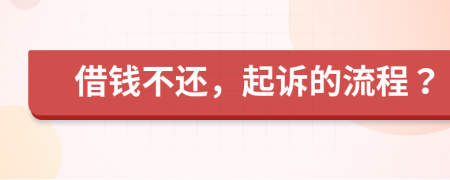 借钱不还，起诉的流程？